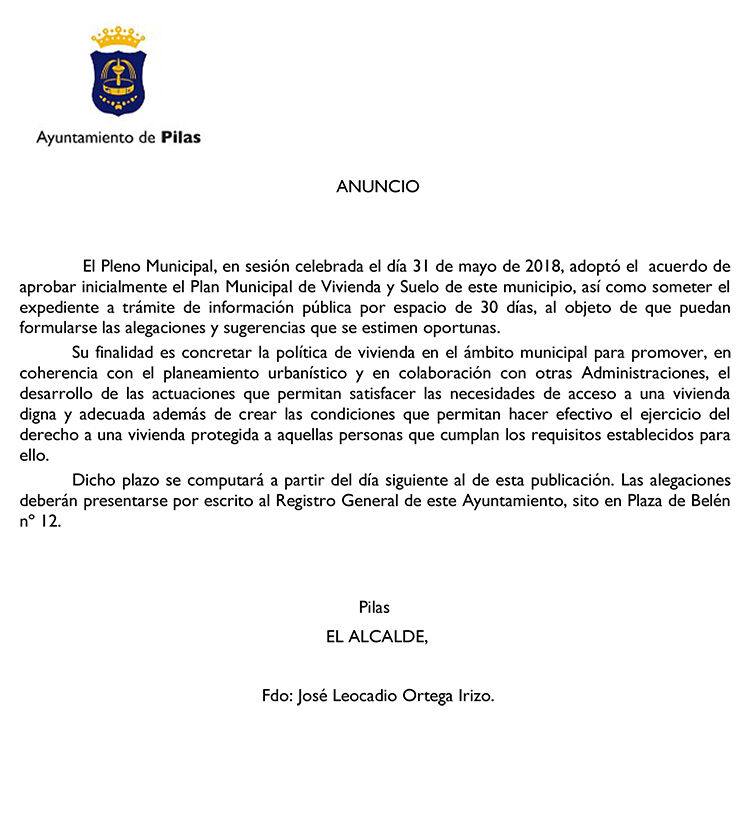 Ayuntamiento de Pilas

ANUNCIO

El Pleno Municipal, en sesión celebrada el día 31 de mayo de 2018, adoptó el acuerdo de aprobar inicialmente el Plan Municipal de Vivienda y Suelo de este municipio, así como someter el expediente a trámite de información pública por espacio de 30 días, al objeto de que puedan formularse las alegaciones y sugerencias que se estimen oportunas.

Su finalidad es concretar la política de vivienda en el ámbito municipal para promover, en coherencia con el planeamiento urbanístico y en colaboración con otras Administraciones, el desarrollo de las actuaciones que permitan satisfacer las necesidades de acceso a una vivienda digna y adecuada además de crear las condiciones que permitan hacer efectivo el ejercicio del derecho a una vivienda protegida a aquellas personas que cumplan los requisitos establecidos para ello.

Dicho plazo se computará a partir del día siguiente al de esta publicación. Las alegaciones deberán presentarse por escrito al Registro General de este Ayuntamiento, sito en Plaza de Belén nº 12.

Pilas
EL ALCALDE,

Fdo: José Leocadio Ortega Irizo.